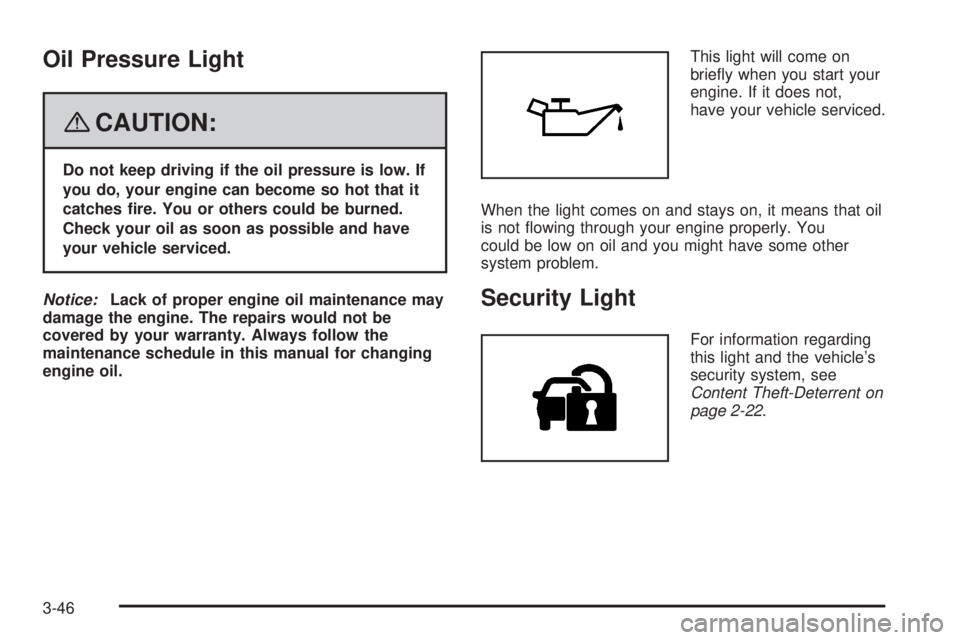 Oil Pressure Light

CAUTION:

Do not keep driving if the oil pressure is low. If you do, your engine can become so hot that it catches fire. You or others could be burned. Check your oil as soon as possible and have your vehicle serviced.

Notice: Lack of proper engine oil maintenance may damage the engine. The repairs would not be covered by your warranty. Always follow the maintenance schedule in this manual for changing engine oil.

This light will come on briefly when you start your engine. If it does not, have your vehicle serviced.

When the light comes on and stays on, it means that oil is not flowing through your engine properly. You could be low on oil and you might have some other system problem.

Security Light

For information regarding this light and the vehicle's security system, see Content Theft-Deterrent on page 2-22.

3-46

carmanualsonline.info